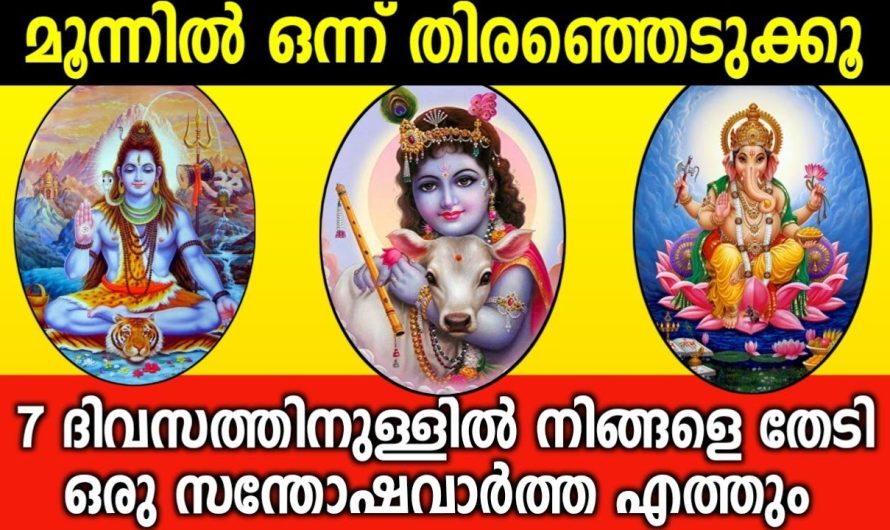 മൂന്നിൽ ഒന്ന് തിരഞ്ഞെടുക്കൂ

7 ദിവസത്തിനുള്ളിൽ നിങ്ങളെ തേടി ഒരു സന്തോഷവാർത്ത എത്തും